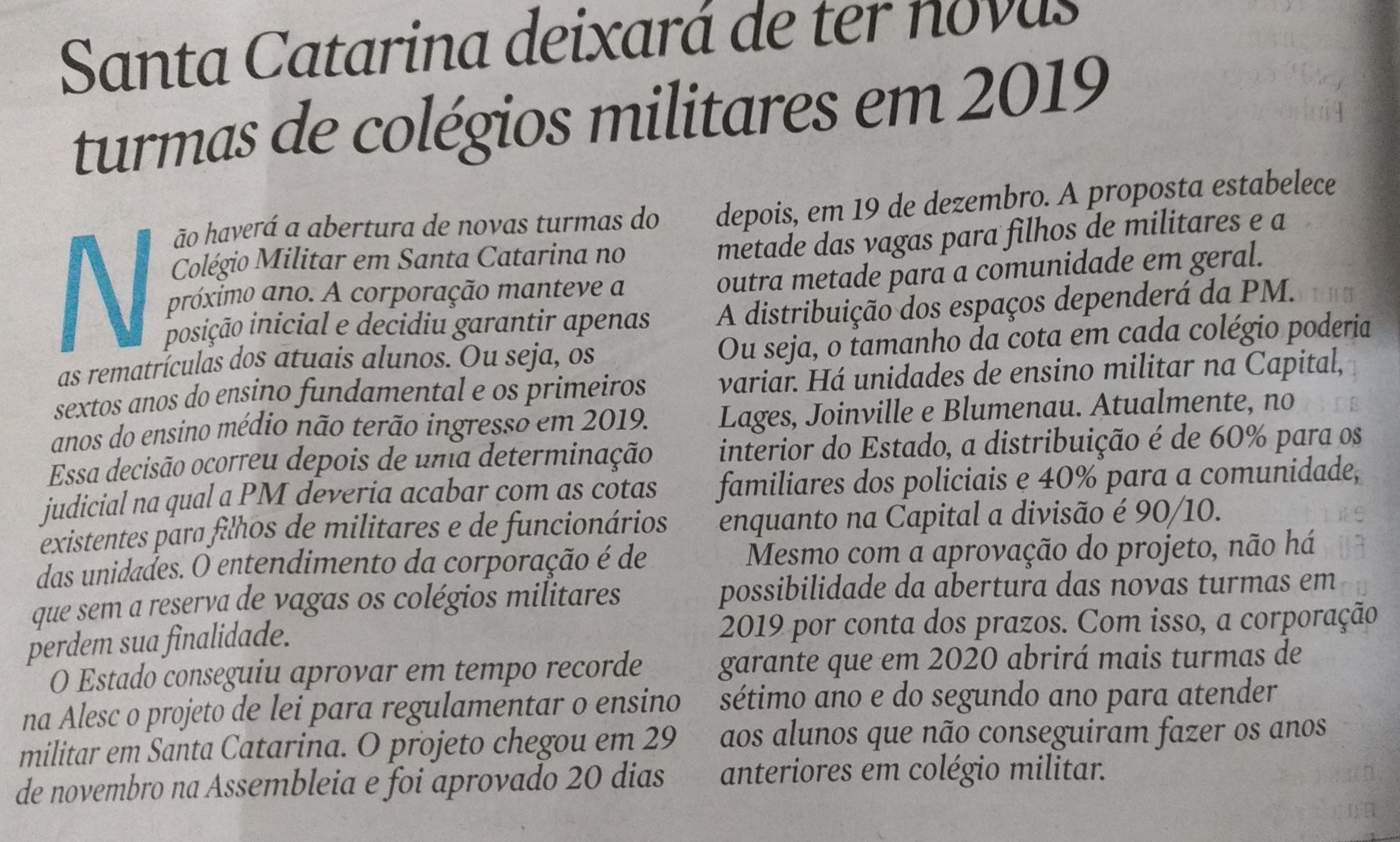 Santa Catarina deixará de ter novas turmas de colégios militares em 2019

Não haverá a abertura de novas turmas do Colégio Militar em Santa Catarina no próximo ano. A corporação manteve a posição inicial e decidiu garantir apenas as rematrículas dos atuais alunos. Ou seja, os sextos anos do ensino fundamental e os primeiros anos do ensino médio não terão ingresso em 2019. Essa decisão ocorreu depois de uma determinação judicial na qual a PM deveria acabar com as cotas existentes para filhos de militares e de funcionários das unidades. O entendimento da corporação é de que sem a reserva de vagas os colégios militares perdem sua finalidade.

O Estado conseguiu aprovar em tempo recorde na Alesc o projeto de lei para regulamentar o ensino militar em Santa Catarina. O projeto chegou em 29 de novembro na Assembleia e foi aprovado 20 dias depois, em 19 de dezembro. A proposta estabelece metade das vagas para filhos de militares e a outra metade para a comunidade em geral. A distribuição dos espaços dependerá da PM. Ou seja, o tamanho da cota em cada colégio poderia variar. Há unidades de ensino militar na Capital, Lages, Joinville e Blumenau. Atualmente, no interior do Estado, a distribuição é de 60% para os familiares dos policiais e 40% para a comunidade, enquanto na Capital a divisão é 90/10.

Mesmo com a aprovação do projeto, não há possibilidade da abertura das novas turmas em 2019 por conta dos prazos. Com isso, a corporação garante que em 2020 abrirá mais turmas de sétimo ano e do segundo ano para atender aos alunos que não conseguiram fazer os anos anteriores em colégio militar.